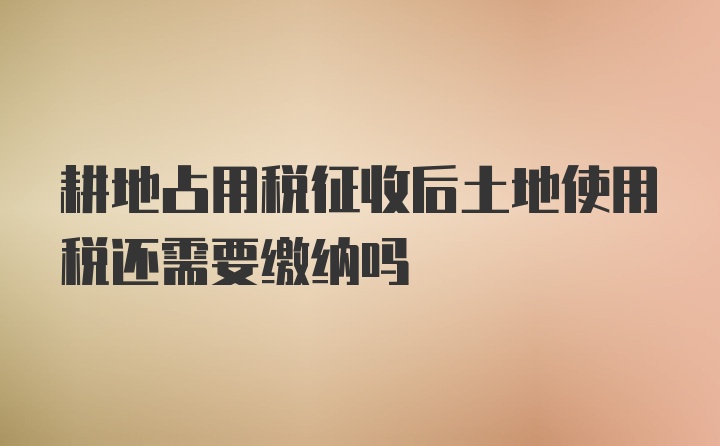 耕地占用税征收后土地使用税还需要缴纳吗